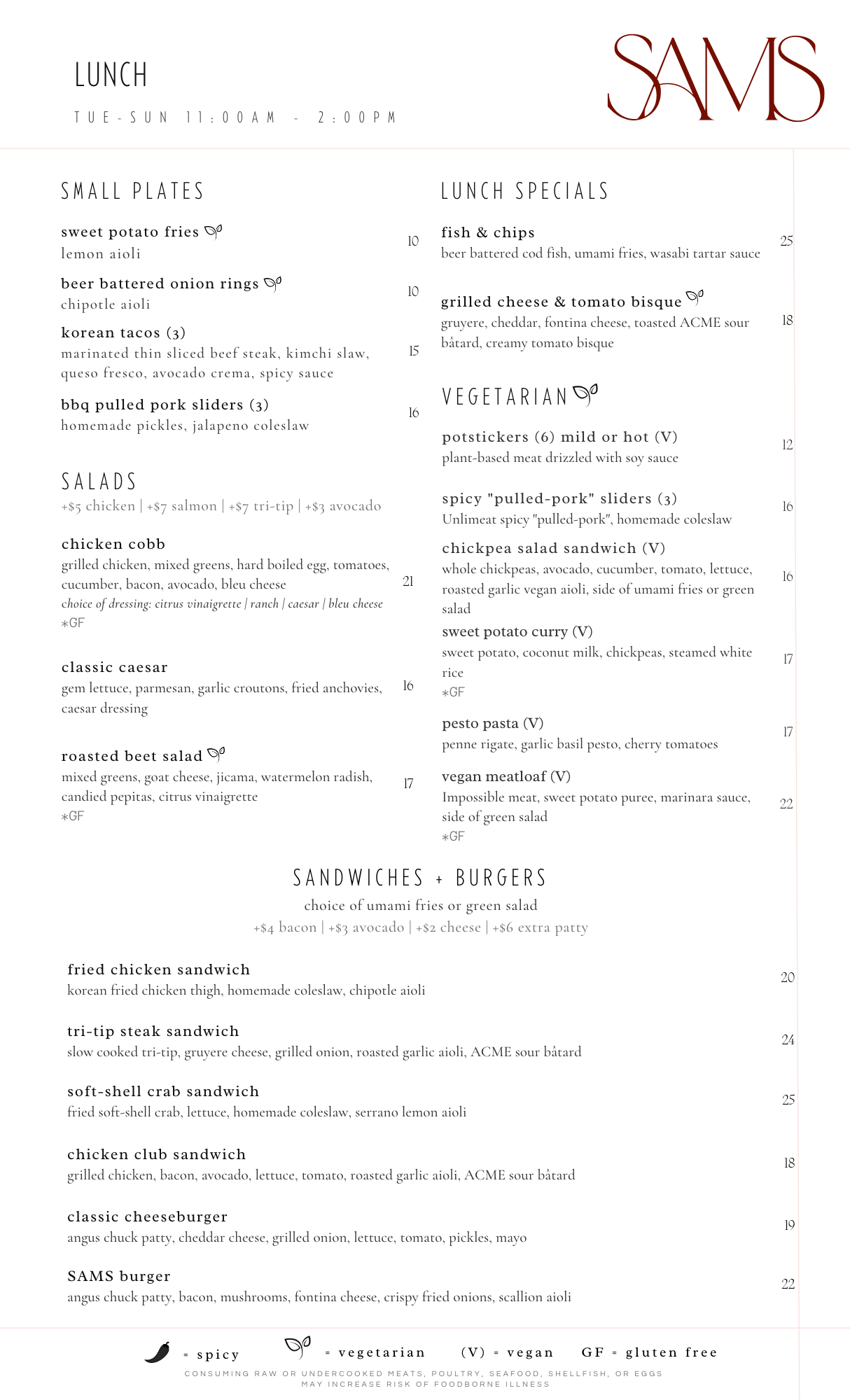 LUNCH
TUE-SUN 11:00AM - 2:00PM

SAMS

SMALL PLATES

sweet potato fries
lemon aioli
10

beer battered onion rings
chipotle aioli
10

korean tacos (3)
marinated thin sliced beef steak, kimchi slaw, queso fresco, avocado crema, spicy sauce
15

bbq pulled pork sliders (3)
homemade pickles, jalapeno coleslaw
16

SALADS
+$5 chicken | +$7 salmon | +$7 tri-tip | +$3 avocado

chicken cobb
grilled chicken, mixed greens, hard boiled egg, tomatoes, cucumber, bacon, avocado, bleu cheese
choice of dressing: citrus vinaigrette | ranch | caesar | bleu cheese
*GF
21

classic caesar
gem lettuce, parmesan, garlic croutons, fried anchovies, caesar dressing
16

roasted beet salad
mixed greens, goat cheese, jicama, watermelon radish, candied pepitas, citrus vinaigrette
*GF
17

LUNCH SPECIALS

fish & chips
beer battered cod fish, umami fries, wasabi tartar sauce
25

grilled cheese & tomato bisque
gruyere, cheddar, fontina cheese, toasted ACME sour bâtard, creamy tomato bisque
18

VEGETARIAN

potstickers (6) mild or hot (V)
plant-based meat drizzled with soy sauce
12

spicy "pulled-pork" sliders (3)
Unlimeat spicy "pulled-pork", homemade coleslaw
16

chickpea salad sandwich (V)
whole chickpeas, avocado, cucumber, tomato, lettuce, roasted garlic vegan aioli, side of umami fries or green salad
16

sweet potato curry (V)
sweet potato, coconut milk, chickpeas, steamed white rice
*GF
17

pesto pasta (V)
penne rigate, garlic basil pesto, cherry tomatoes
17

vegan meatloaf (V)
Impossible meat, sweet potato puree, marinara sauce, side of green salad
*GF
22

SANDWICHES + BURGERS
choice of umami fries or green salad
+$4 bacon | +$3 avocado | +$2 cheese | +$6 extra patty

fried chicken sandwich
korean fried chicken thigh, homemade coleslaw, chipotle aioli
20

tri-tip steak sandwich
slow cooked tri-tip, gruyere cheese, grilled onion, roasted garlic aioli, ACME sour bâtard
24

soft-shell crab sandwich
fried soft-shell crab, lettuce, homemade coleslaw, serrano lemon aioli
25

chicken club sandwich
grilled chicken, bacon, avocado, lettuce, tomato, roasted garlic aioli, ACME sour bâtard
18

classic cheeseburger
angus chuck patty, cheddar cheese, grilled onion, lettuce, tomato, pickles, mayo
19

SAMS burger
angus chuck patty, bacon, mushrooms, fontina cheese, crispy fried onions, scallion aioli
22

= spicy = vegetarian (V) = vegan GF = gluten free
CONSUMING RAW OR UNDERCOOKED MEATS, POULTRY, SEAFOOD, SHELLFISH, OR EGGS MAY INCREASE RISK OF FOODBORNE ILLNESS